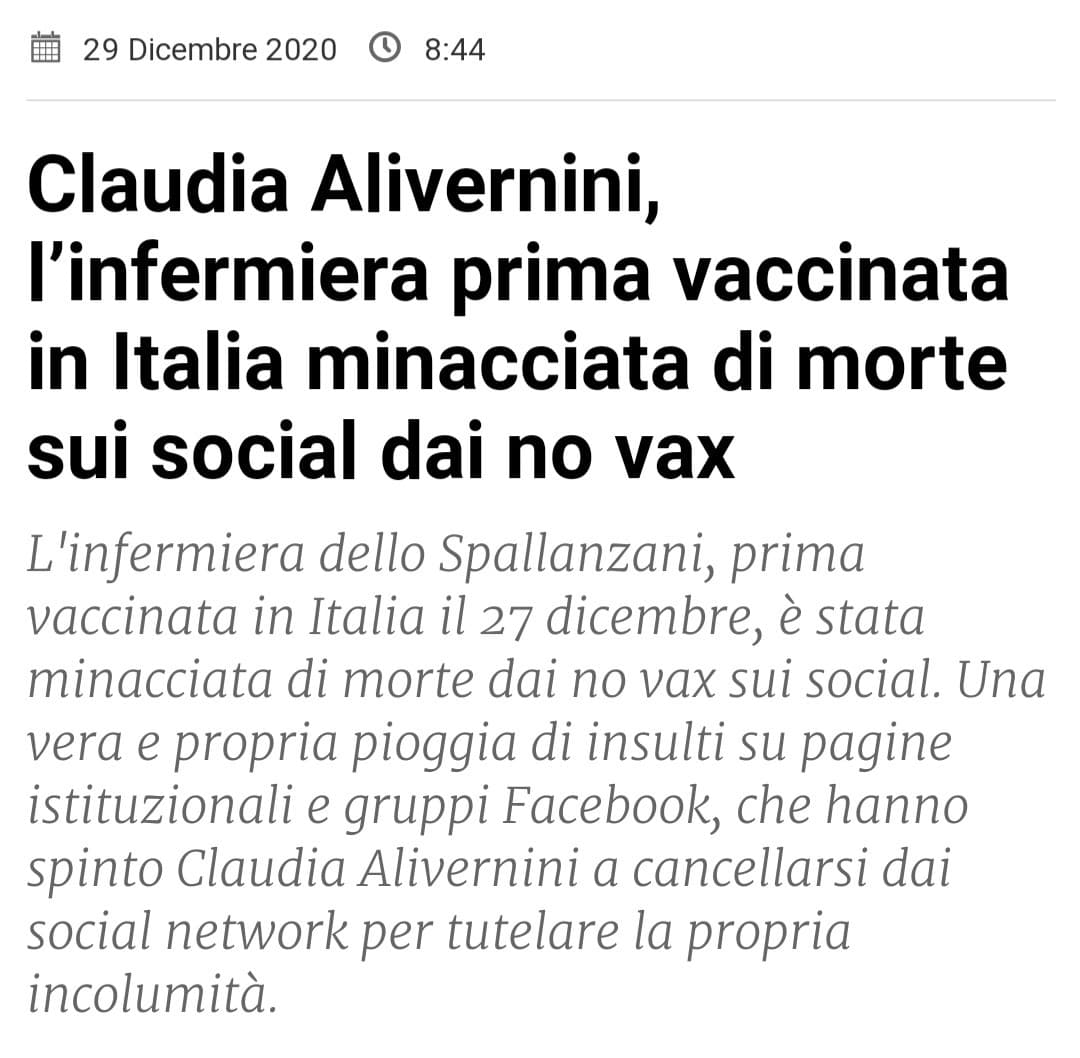 29 Dicembre 2020 8:44

Claudia Alivernini, l’infermiera prima vaccinata in Italia minacciata di morte sui social dai no vax

L'infermiera dello Spallanzani, prima vaccinata in Italia il 27 dicembre, è stata minacciata di morte dai no vax sui social. Una vera e propria pioggia di insulti su pagine istituzionali e gruppi Facebook, che hanno spinto Claudia Alivernini a cancellarsi dai social network per tutelare la propria incolumità.